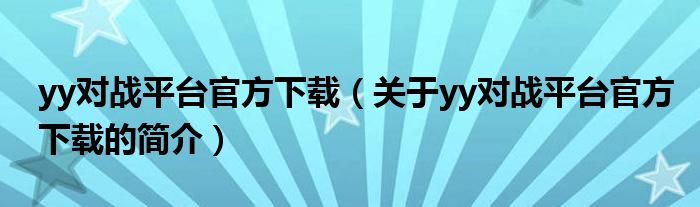 yy对战平台官方下载（关于yy对战平台官方下载的简介）